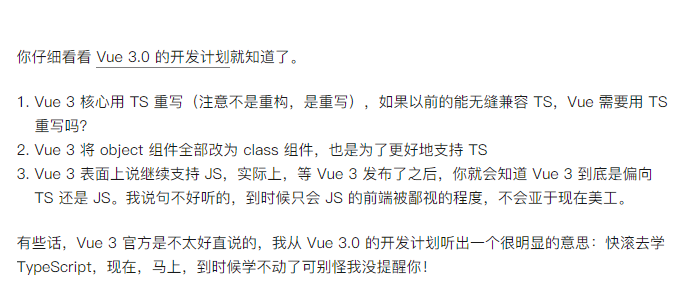 你仔细看看 Vue 3.0 的开发计划就知道了。

1. Vue 3 核心用 TS 重写（注意不是重构，是重写），如果以前的能无缝兼容 TS，Vue 需要用 TS 重写吗?
2. Vue 3 将 object 组件全部改为 class 组件，也是为了更好地支持 TS
3. Vue 3 表面上说继续支持 JS，实际上，等 Vue 3 发布了之后，你就会知道 Vue 3 到底是偏向 TS 还是 JS。我说句不好听的，到时候只会 JS 的前端被鄙视的程度，不会亚于现在美工。

有些话，Vue 3 官方是不太好直说的，我从 Vue 3.0 的开发计划听出一个很明显的意思：快滚去学 TypeScript，现在，马上，到时候学不动了可别怪我没提醒你！